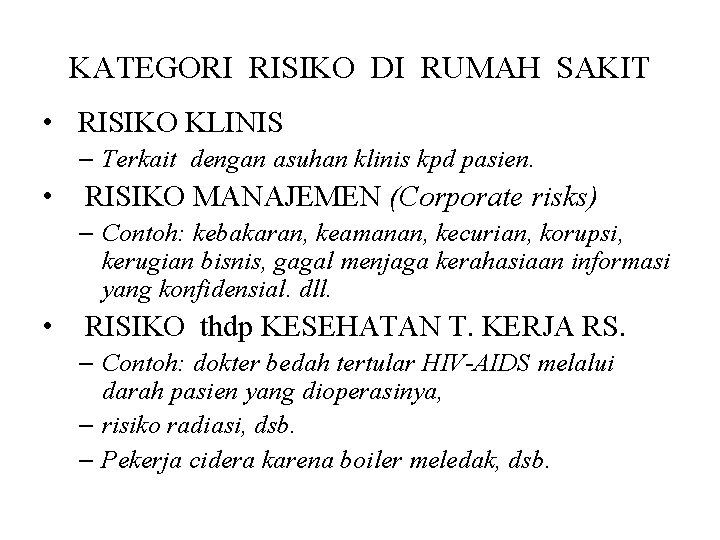 KATEGORI RISIKO DI RUMAH SAKIT

• RISIKO KLINIS
– Terkait dengan asuhan klinis kpd pasien.

• RISIKO MANAJEMEN (Corporate risks)
– Contoh: kebakaran, keamanan, kecurian, korupsi, kerugian bisnis, gagal menjaga kerahasiaan informasi yang konfidensial. dll.

• RISIKO thdp KESEHATAN T. KERJA RS.
– Contoh: dokter bedah tertular HIV-AIDS melalui darah pasien yang dioperasinya,
– risiko radiasi, dsb.
– Pekerja cidera karena boiler meledak, dsb.